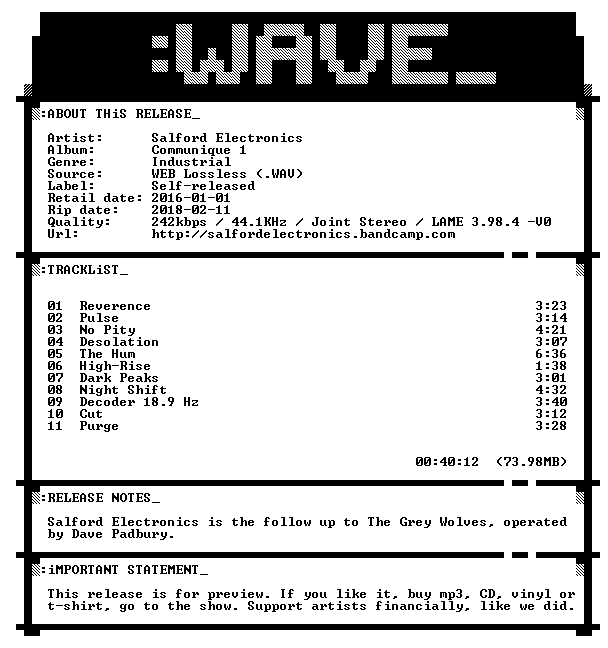 :WAVE_

:ABOUT THiS RELEASE_

Artist: Salford Electronics
Album: Communique 1
Genre: Industrial
Source: WEB Lossless (.WAV)
Label: Self-released
Retail date: 2016-01-01
Rip date: 2018-02-11
Quality: 242kbps / 44.1KHz / Joint Stereo / LAME 3.98.4 -V0
Url: http://salfordelectronics.bandcamp.com

:TRACKLiST_

01 Reverence 3:23
02 Pulse 3:14
03 No Pity 4:21
04 Desolation 3:07
05 The Hum 6:36
06 High-Rise 1:38
07 Dark Peaks 3:01
08 Night Shift 4:32
09 Decoder 18.9 Hz 3:40
10 Cut 3:12
11 Purge 3:28

00:40:12 (73.98MB)

:RELEASE NOTES_

Salford Electronics is the follow up to The Grey Wolves, operated by Dave Padbury.

:iMPORTANT STATEMENT_

This release is for preview. If you like it, buy mp3, CD, vinyl or t-shirt, go to the show. Support artists financially, like we did.